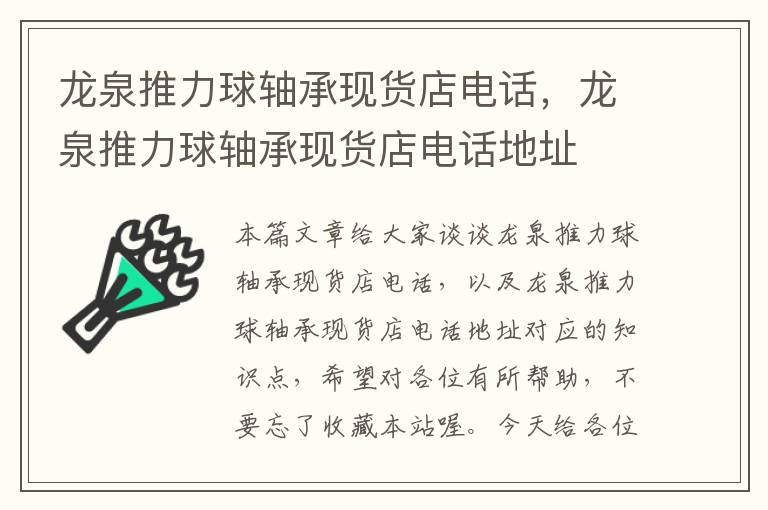 龙泉推力球轴承现货店电话，龙泉推力球轴承现货店电话地址

本篇文章给大家谈谈龙泉推力球轴承现货店电话，以及龙泉推力球轴承现货店电话地址对应的知识点，希望对各位有所帮助，不要忘了收藏本站喔。今天给各位